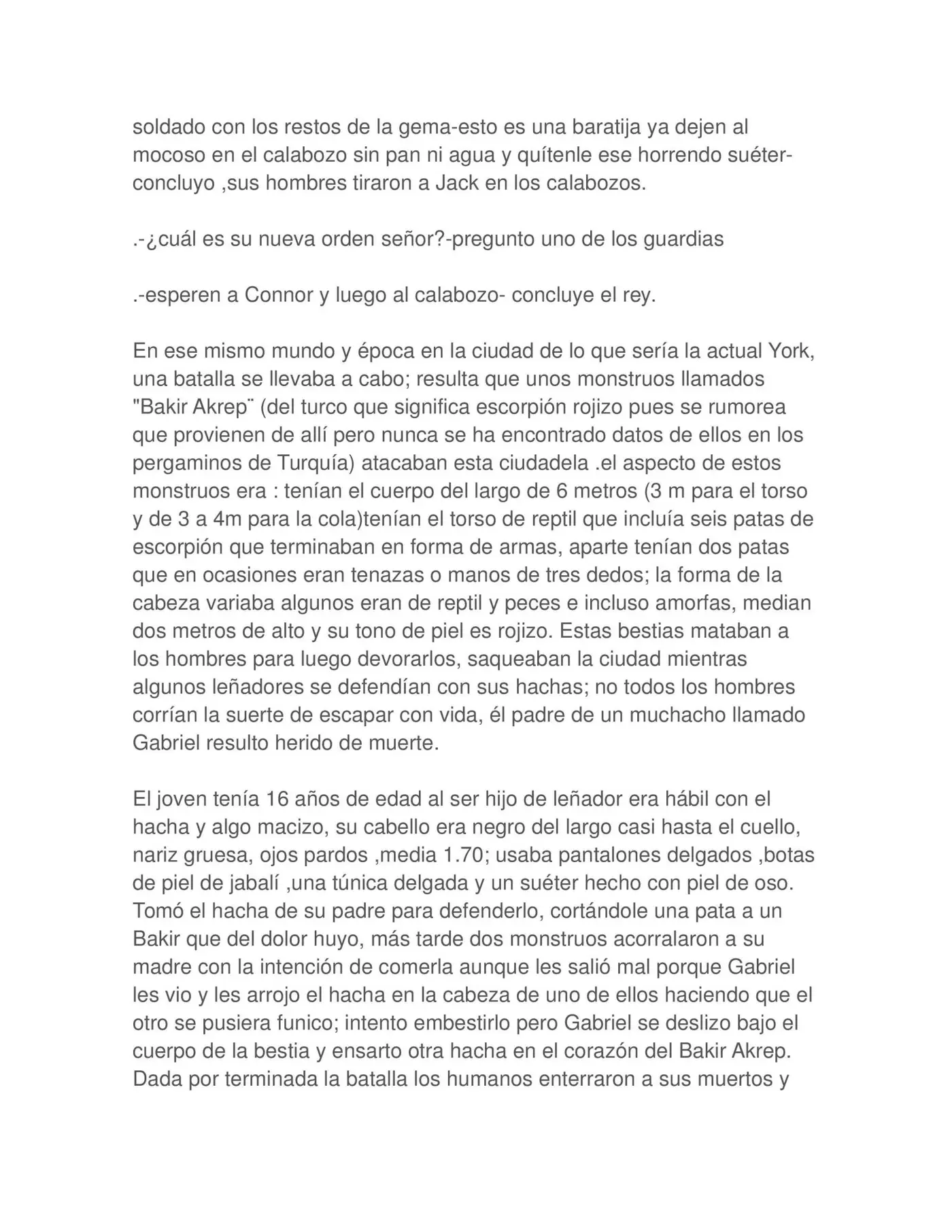 soldado con los restos de la gema-esto es una baratija ya dejen al mocoso en el calabozo sin pan ni agua y quítenle ese horrendo suéter-concluyo ,sus hombres tiraron a Jack en los calabozos.

.-¿cuál es su nueva orden señor?-pregunto uno de los guardias

.-esperen a Connor y luego al calabozo- concluye el rey.

En ese mismo mundo y época en la ciudad de lo que sería la actual York, una batalla se llevaba a cabo; resulta que unos monstruos llamados "Bakir Akrep¨ (del turco que significa escorpión rojizo pues se rumorea que provienen de allí pero nunca se ha encontrado datos de ellos en los pergaminos de Turquía) atacaban esta ciudadela .el aspecto de estos monstruos era : tenían el cuerpo del largo de 6 metros (3 m para el torso y de 3 a 4m para la cola)tenían el torso de reptil que incluía seis patas de escorpión que terminaban en forma de armas, aparte tenían dos patas que en ocasiones eran tenazas o manos de tres dedos; la forma de la cabeza variaba algunos eran de reptil y peces e incluso amorfas, median dos metros de alto y su tono de piel es rojizo. Estas bestias mataban a los hombres para luego devorarlos, saqueaban la ciudad mientras algunos leñadores se defendían con sus hachas; no todos los hombres corrían la suerte de escapar con vida, él padre de un muchacho llamado Gabriel resulto herido de muerte.

El joven tenía 16 años de edad al ser hijo de leñador era hábil con el hacha y algo macizo, su cabello era negro del largo casi hasta el cuello, nariz gruesa, ojos pardos ,media 1.70; usaba pantalones delgados ,botas de piel de jabalí ,una túnica delgada y un suéter hecho con piel de oso. Tomó el hacha de su padre para defenderlo, cortándole una pata a un Bakir que del dolor huyo, más tarde dos monstruos acorralaron a su madre con la intención de comerla aunque les salió mal porque Gabriel les vio y les arrojo el hacha en la cabeza de uno de ellos haciendo que el otro se pusiera funico; intento embestirlo pero Gabriel se deslizo bajo el cuerpo de la bestia y ensarto otra hacha en el corazón del Bakir Akrep. Dada por terminada la batalla los humanos enterraron a sus muertos y